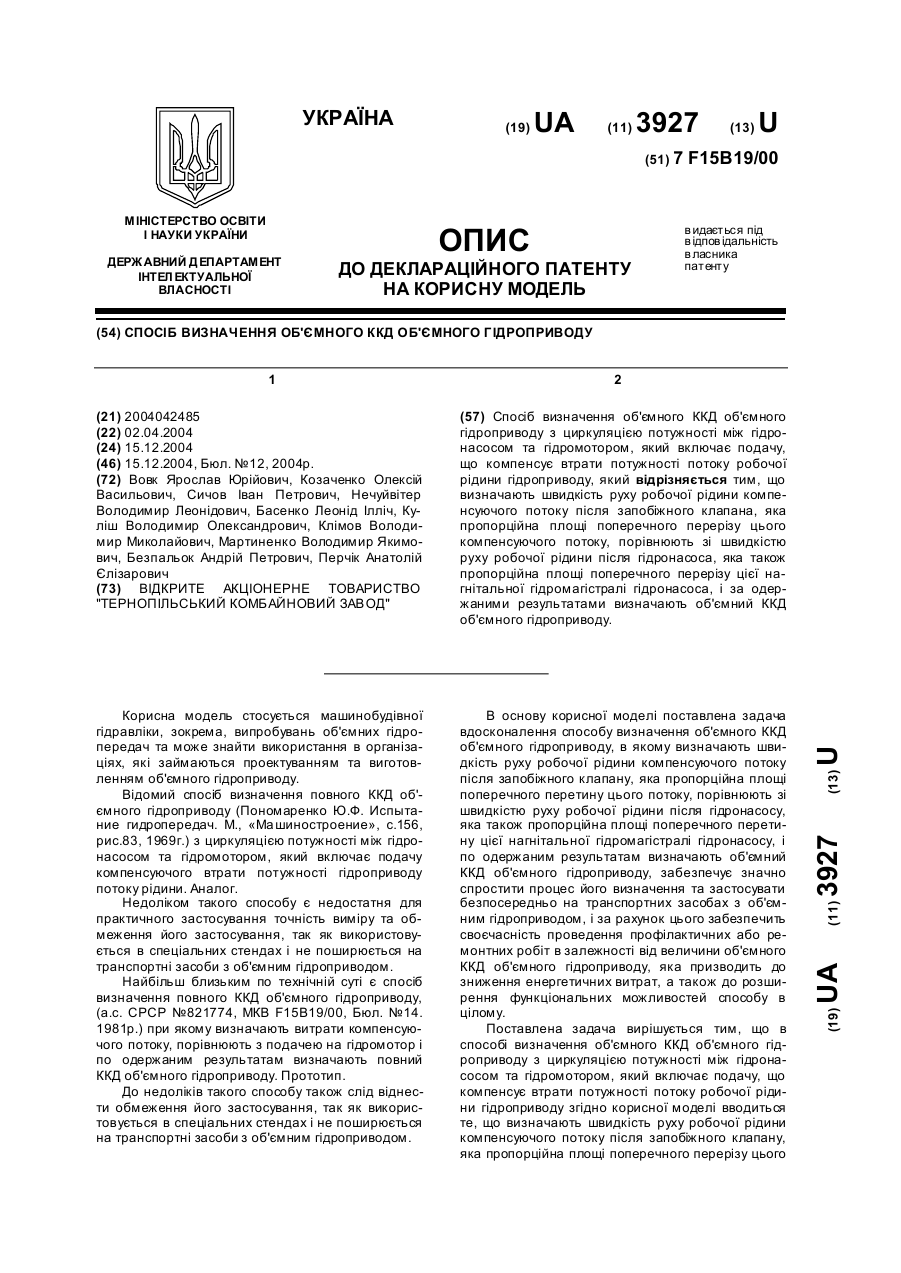 УКРАЇНА

(19) UA (11) 3927 (13) U

(51) 7 F15B19/00

МІНІСТЕРСТВО ОСВІТИ І НАУКИ УКРАЇНИ

ДЕРЖАВНИЙ ДЕПАРТАМЕНТ ІНТЕЛЕКТУАЛЬНОЇ ВЛАСНОСТІ

ОПИС
ДО ДЕКЛАРАЦІЙНОГО ПАТЕНТУ НА КОРИСНУ МОДЕЛЬ

видається під відповідальність власника патенту

(54) СПОСІБ ВИЗНАЧЕННЯ ОБ'ЄМНОГО ККД ОБ'ЄМНОГО ГІДРОПРИВОДУ

1

(21) 2004042485
(22) 02.04.2004
(24) 15.12.2004
(46) 15.12.2004, Бюл. №12, 2004р.
(72) Вовк Ярослав Юрійович, Козаченко Олексій Васильович, Сичов Іван Петрович, Нечуйвітер Володимир Леонідович, Басенко Леонід Ілліч, Куліш Володимир Олександрович, Клімов Володимир Миколайович, Мартиненко Володимир Якимович, Безпальок Андрій Петрович, Перчік Анатолій Єлізарович
(73) ВІДКРИТЕ АКЦІОНЕРНЕ ТОВАРИСТВО "ТЕРНОПІЛЬСЬКИЙ КОМБАЙНОВИЙ ЗАВОД"

2

(57) Спосіб визначення об'ємного ККД об'ємного гідроприводу з циркуляцією потужності між гідронасосом та гідромотором, який включає подачу, що компенсує втрати потужності потоку робочої рідини гідроприводу, який відрізняється тим, що визначають швидкість руху робочої рідини компенсуючого потоку після запобіжного клапана, яка пропорційна площі поперечного перерізу цього компенсуючого потоку, порівнюють зі швидкістю руху робочої рідини після гідронасоса, яка також пропорційна площі поперечного перерізу цієї нагнітальної гідромагістралі гідронасоса, і за одержаними результатами визначають об'ємний ККД об'ємного гідроприводу.

Корисна модель стосується машинобудівної гідравліки, зокрема, випробувань об'ємних гідропередач та може знайти використання в організаціях, які займаються проектуванням та виготовленням об'ємного гідроприводу.

Відомий спосіб визначення повного ККД об'ємного гідроприводу (Пономаренко Ю.Ф. Испытание гидропередач. М., «Машиностроение», с.156, рис.83, 1969г.) з циркуляцією потужності між гідронасосом та гідромотором, який включає подачу компенсуючого втрати потужності гідроприводу потоку рідини. Аналог.

Недоліком такого способу є недостатня для практичного застосування точність виміру та обмеження його застосування, так як використовується в спеціальних стендах і не поширюється на транспортні засоби з об'ємним гідроприводом.

Найбільш близьким по технічній суті є спосіб визначення повного ККД об'ємного гідроприводу, (а.с. СРСР №821774, МКВ F15B19/00, Бюл. №14. 1981р.) при якому визначають витрати компенсуючого потоку, порівнюють з подачею на гідромотор і по одержаним результатам визначають повний ККД об'ємного гідроприводу. Прототип.

До недоліків такого способу також слід віднести обмеження його застосування, так як використовується в спеціальних стендах і не поширюється на транспортні засоби з об'ємним гідроприводом.

В основу корисної моделі поставлена задача вдосконалення способу визначення об'ємного ККД об'ємного гідроприводу, в якому визначають швидкість руху робочої рідини компенсуючого потоку після запобіжного клапану, яка пропорційна площі поперечного перетину цього потоку, порівнюють зі швидкістю руху робочої рідини після гідронасосу, яка також пропорційна площі поперечного перетину цієї нагнітальної гідромагістралі гідронасосу, і по одержаним результатам визначають об'ємний ККД об'ємного гідроприводу, забезпечує значно спростити процес його визначення та застосувати безпосередньо на транспортних засобах з об'ємним гідроприводом, і за рахунок цього забезпечить своєчасність проведення профілактичних або ремонтних робіт в залежності від величини об'ємного ККД об'ємного гідроприводу, яка призводить до зниження енергетичних витрат, а також до розширення функціональних можливостей способу в цілому.

Поставлена задача вирішується тим, що в способі визначення об'ємного ККД об'ємного гідроприводу з циркуляцією потужності між гідронасосом та гідромотором, який включає подачу, що компенсує втрати потужності потоку робочої рідини гідроприводу згідно корисної моделі вводиться те, що визначають швидкість руху робочої рідини компенсуючого потоку після запобіжного клапану, яка пропорційна площі поперечного перерізу цього

(19) UA (11) 3927 (13) U